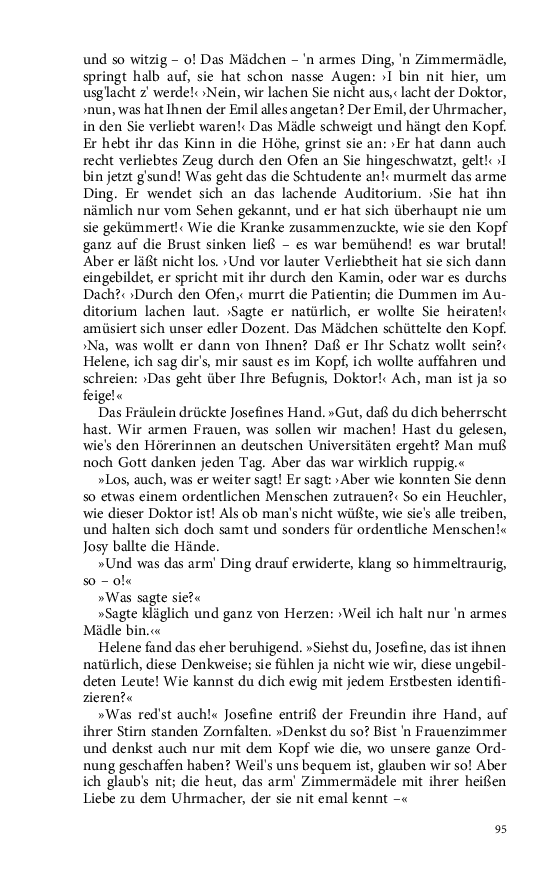 und so witzig – o! Das Mädchen – 'n armes Ding, 'n Zimmermädle, springt halb auf, sie hat schon nasse Augen: ›I bin nit hier, um usg'lacht z' werde!‹ ›Nein, wir lachen Sie nicht aus,‹ lacht der Doktor, ›nun, was hat Ihnen der Emil alles angetan? Der Emil, der Uhrmacher, in den Sie verliebt waren!‹ Das Mädle schweigt und hängt den Kopf. Er hebt ihr das Kinn in die Höhe, grinst sie an: ›Er hat dann auch recht verliebtes Zeug durch den Ofen an Sie hingeschwatzt, gelt!‹ ›I bin jetzt g'sund! Was geht das die Schtudente an!‹ murmelt das arme Ding. Er wendet sich an das lachende Auditorium. ›Sie hat ihn nämlich nur vom Sehen gekannt, und er hat sich überhaupt nie um sie gekümmert!‹ Wie die Kranke zusammenzuckte, wie sie den Kopf ganz auf die Brust sinken ließ – es war bemühend! es war brutal! Aber er läßt nicht los. ›Und vor lauter Verliebtheit hat sie sich dann eingebildet, er spricht mit ihr durch den Kamin, oder war es durchs Dach?‹ ›Durch den Ofen,‹ murrt die Patientin; die Dummen im Auditorium lachen laut. ›Sagte er natürlich, er wollte Sie heiraten!‹ amüsiert sich unser edler Dozent. Das Mädchen schüttelte den Kopf. ›Na, was wollt er dann von Ihnen? Daß er Ihr Schatz wollt sein?‹ Helene, ich sag dir's, mir saust es im Kopf, ich wollte auffahren und schreien: ›Das geht über Ihre Befugnis, Doktor!‹ Ach, man ist ja so feige!«

Das Fräulein drückte Josefines Hand. »Gut, daß du dich beherrscht hast. Wir armen Frauen, was sollen wir machen! Hast du gelesen, wie's den Hörerinnen an deutschen Universitäten ergeht? Man muß noch Gott danken jeden Tag. Aber das war wirklich ruppig.«

»Los, auch, was er weiter sagt! Er sagt: ›Aber wie konnten Sie denn so etwas einem ordentlichen Menschen zutrauen?‹ So ein Heuchler, wie dieser Doktor ist! Als ob man's nicht wüßte, wie sie's alle treiben, und halten sich doch samt und sonders für ordentliche Menschen!« Josy ballte die Hände.

»Und was das arm' Ding drauf erwiderte, klang so himmeltraurig, so – o!«

»Was sagte sie?«

»Sagte kläglich und ganz von Herzen: ›Weil ich halt nur 'n armes Mädle bin.‹«

Helene fand das eher beruhigend. »Siehst du, Josefine, das ist ihnen natürlich, diese Denkweise; sie fühlen ja nicht wie wir, diese ungebildeten Leute! Wie kannst du dich ewig mit jedem Erstbesten identifizieren?«

»Was red'st auch!« Josefine entriß der Freundin ihre Hand, auf ihrer Stirn standen Zornfalten. »Denkst du so? Bist 'n Frauenzimmer und denkst auch nur mit dem Kopf wie die, wo unsere ganze Ordnung geschaffen haben? Weil's uns bequem ist, glauben wir so! Aber ich glaub's nit; die heut, das arm' Zimmermädele mit ihrer heißen Liebe zu dem Uhrmacher, der sie nit emal kennt –«

95